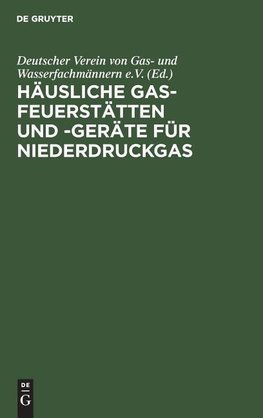 DE GRUYTER

Deutscher Verein von Gas- und Wasserfachmännern e.V. (Ed.)

HÄUSLICHE GASFEUERSTÄTTEN UND -GERÄTE FÜR NIEDERDRUCKGAS

DE
G